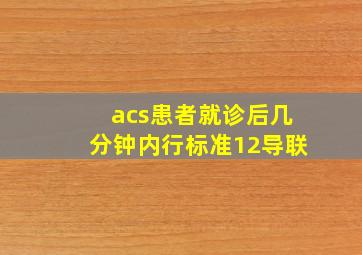 acs患者就诊后几分钟内行标准12导联